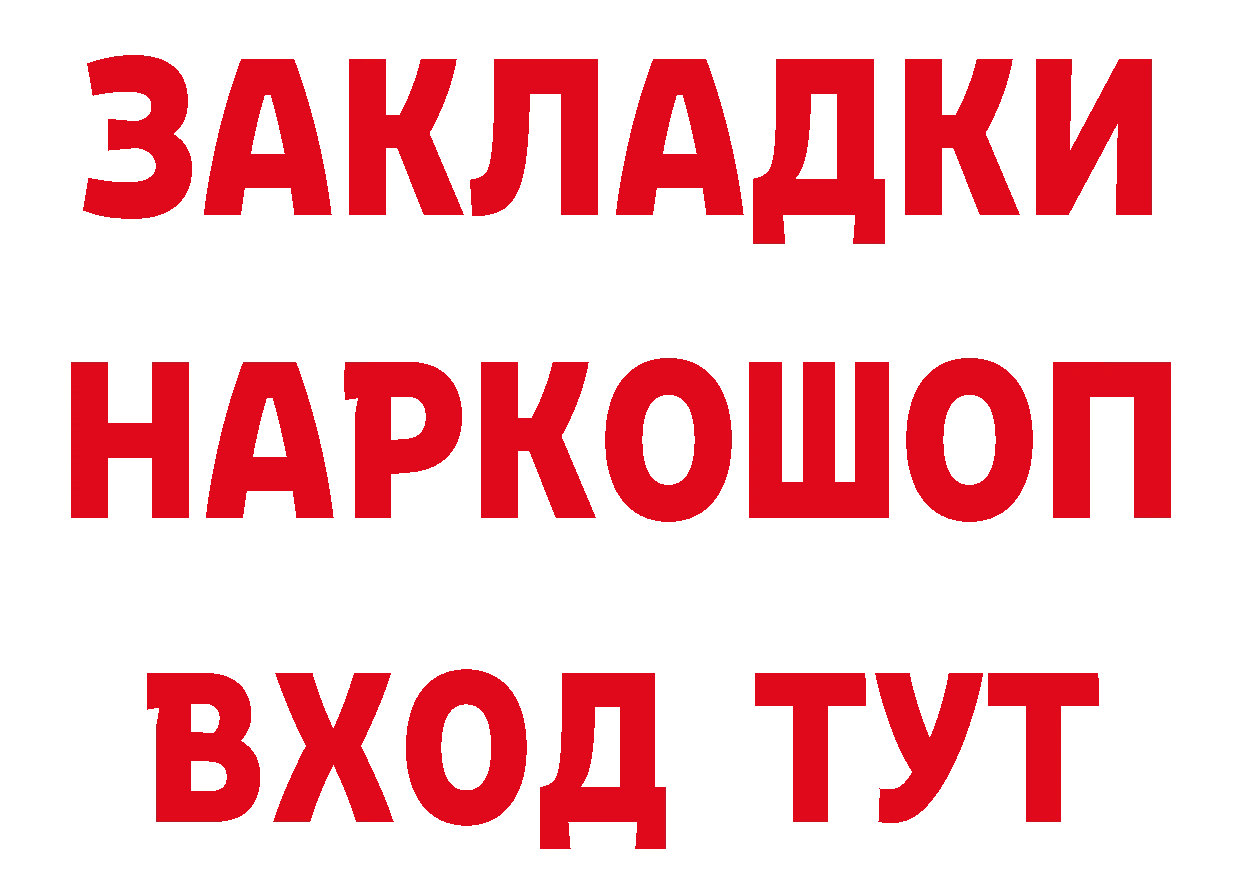 ЗАКЛАДКИ НАРКОШОП ВХОД ТУТ